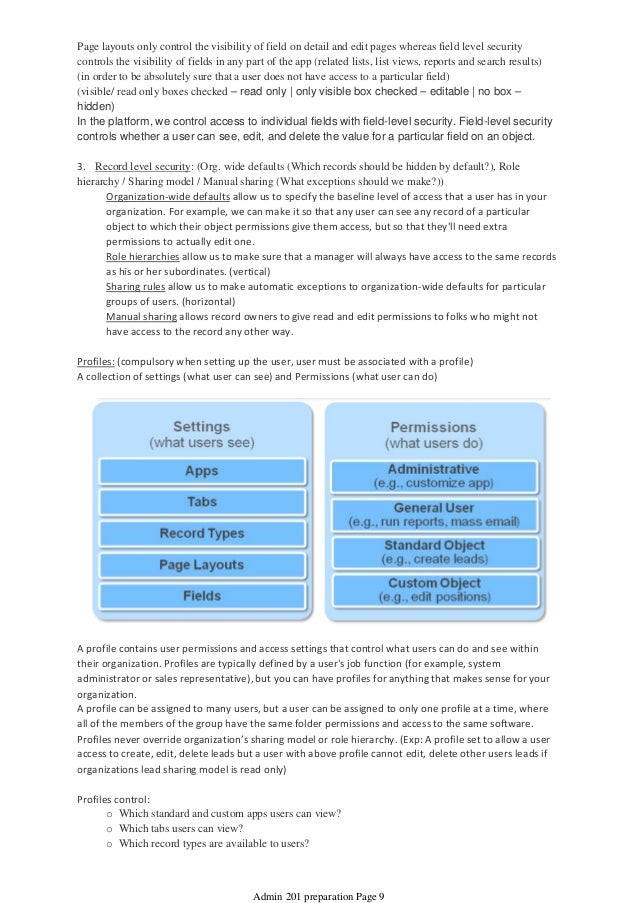 Page layouts only control the visibility of field on detail and edit pages whereas field level security controls the visibility of fields in any part of the app (related lists, list views, reports and search results)
(in order to be absolutely sure that a user does not have access to a particular field)
(visible/ read only boxes checked – read only | only visible box checked – editable | no box – hidden)
In the platform, we control access to individual fields with field-level security. Field-level security controls whether a user can see, edit, and delete the value for a particular field on an object.

3. Record level security: (Org. wide defaults (Which records should be hidden by default?), Role hierarchy / Sharing model / Manual sharing (What exceptions should we make?))
Organization-wide defaults allow us to specify the baseline level of access that a user has in your organization. For example, we can make it so that any user can see any record of a particular object to which their object permissions give them access, but so that they'll need extra permissions to actually edit one.
Role hierarchies allow us to make sure that a manager will always have access to the same records as his or her subordinates. (vertical)
Sharing rules allow us to make automatic exceptions to organization-wide defaults for particular groups of users. (horizontal)
Manual sharing allows record owners to give read and edit permissions to folks who might not have access to the record any other way.

Profiles: (compulsory when setting up the user, user must be associated with a profile)
A collection of settings (what user can see) and Permissions (what user can do)

Settings
(what users see)
Apps
Tabs
Record Types
Page Layouts
Fields

Permissions
(what users do)
Administrative
(e.g., customize app)
General User
(e.g., run reports, mass email)
Standard Object
(e.g., create leads)
Custom Object
(e.g., edit positions)

A profile contains user permissions and access settings that control what users can do and see within their organization. Profiles are typically defined by a user's job function (for example, system administrator or sales representative), but you can have profiles for anything that makes sense for your organization.
A profile can be assigned to many users, but a user can be assigned to only one profile at a time, where all of the members of the group have the same folder permissions and access to the same software.
Profiles never override organization's sharing model or role hierarchy. (Exp: A profile set to allow a user access to create, edit, delete leads but a user with above profile cannot edit, delete other users leads if organizations lead sharing model is read only)

Profiles control:
o Which standard and custom apps users can view?
o Which tabs users can view?
o Which record types are available to users?

Admin 201 preparation Page 9